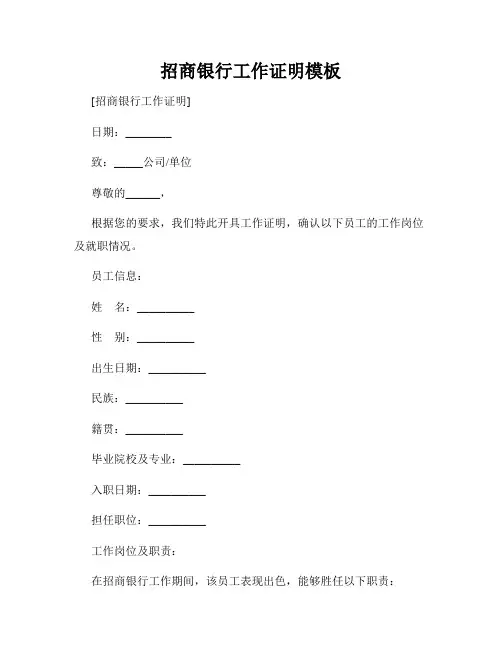 招商银行工作证明模板

[招商银行工作证明]

日期：________

致：_____公司/单位

尊敬的______，

根据您的要求，我们特此开具工作证明，确认以下员工的工作岗位及就职情况。

员工信息：

姓　名：__________

性　别：__________

出生日期：__________

民族：__________

籍贯：__________

毕业院校及专业：__________

入职日期：__________

担任职位：__________

工作岗位及职责：

在招商银行工作期间，该员工表现出色，能够胜任以下职责：